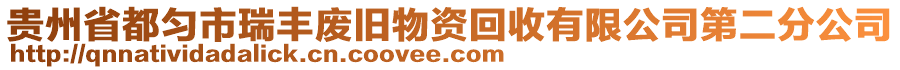 贵州省都匀市瑞丰废旧物资回收有限公司第二分公司
http://qnnatividadalick.cn.coovee.com